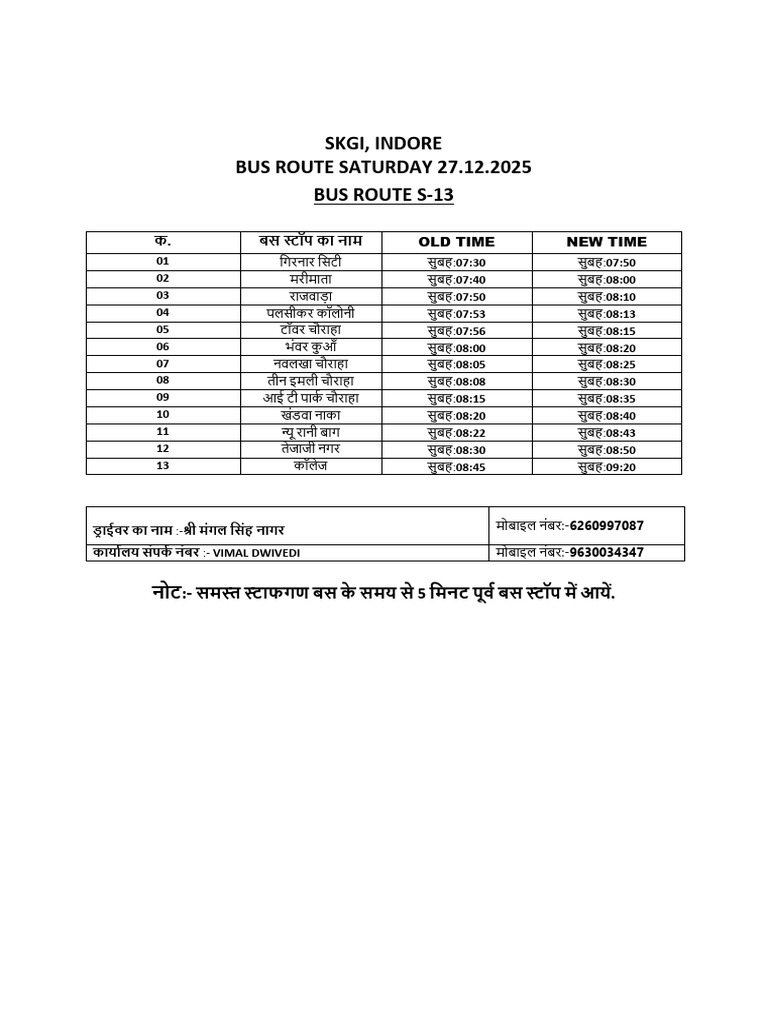 SKGI, INDORE
BUS ROUTE SATURDAY 27.12.2025
BUS ROUTE S-13

| क. | बस स्टॉप का नाम | OLD TIME | NEW TIME |
|---|---|---|---|
| 01 | गिरनार सिटी | सुबह:07:30 | सुबह:07:50 |
| 02 | मरीमाता | सुबह:07:40 | सुबह:08:00 |
| 03 | राजवाड़ा | सुबह:07:50 | सुबह:08:10 |
| 04 | पलसीकर कॉलोनी | सुबह:07:53 | सुबह:08:13 |
| 05 | टॉवर चौराहा | सुबह:07:56 | सुबह:08:15 |
| 06 | भंवर कुआँ | सुबह:08:00 | सुबह:08:20 |
| 07 | नवलखा चौराहा | सुबह:08:05 | सुबह:08:25 |
| 08 | तीन इमली चौराहा | सुबह:08:08 | सुबह:08:30 |
| 09 | आई टी पार्क चौराहा | सुबह:08:15 | सुबह:08:35 |
| 10 | खंडवा नाका | सुबह:08:20 | सुबह:08:40 |
| 11 | न्यू रानी बाग | सुबह:08:22 | सुबह:08:43 |
| 12 | तेजाजी नगर | सुबह:08:30 | सुबह:08:50 |
| 13 | कॉलेज | सुबह:08:45 | सुबह:09:20 |

ड्राईवर का नाम :-श्री मंगल सिंह नागर
मोबाइल नंबर:-6260997087
कार्यालय संपर्क नंबर :- VIMAL DWIVEDI
मोबाइल नंबर:-9630034347

नोट:- समस्त स्टाफगण बस के समय से 5 मिनट पूर्व बस स्टॉप में आयें.